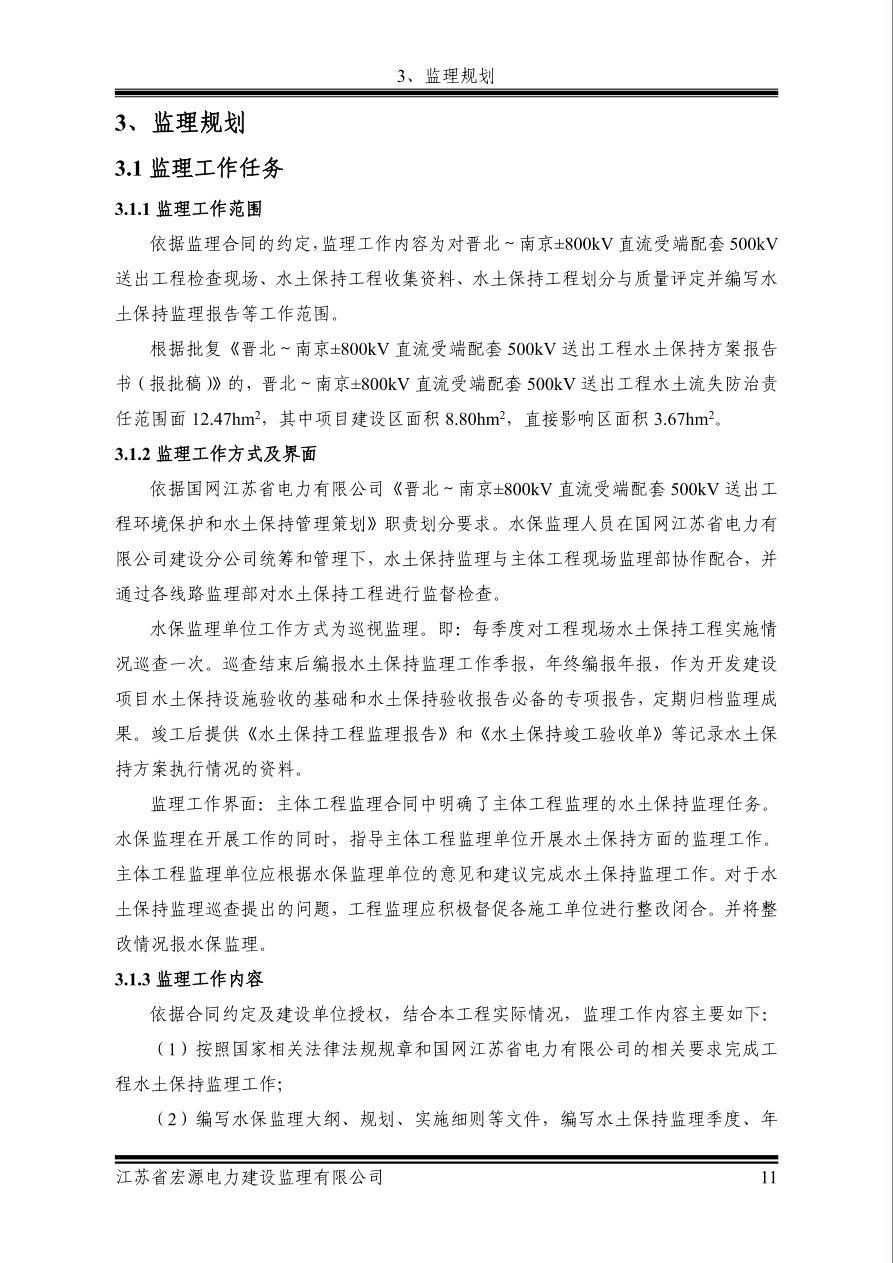 3、监理规划

3、监理规划

3.1 监理工作任务

3.1.1 监理工作范围

依据监理合同的约定，监理工作内容为对晋北～南京±800kV 直流受端配套 500kV 送出工程检查现场、水土保持工程收集资料、水土保持工程划分与质量评定并编写水土保持监理报告等工作范围。

根据批复《晋北～南京±800kV 直流受端配套 500kV 送出工程水土保持方案报告书（报批稿）》的，晋北～南京±800kV 直流受端配套 500kV 送出工程水土流失防治责任范围面 12.47hm$^2$，其中项目建设区面积 8.80hm$^2$，直接影响区面积 3.67hm$^2$。

3.1.2 监理工作方式及界面

依据国网江苏省电力有限公司《晋北～南京±800kV 直流受端配套 500kV 送出工程环境保护和水土保持管理策划》职责划分要求。水保监理人员在国网江苏省电力有限公司建设分公司统筹和管理下，水土保持监理与主体工程现场监理部协作配合，并通过各线路监理部对水土保持工程进行监督检查。

水保监理单位工作方式为巡视监理。即：每季度对工程现场水土保持工程实施情况巡查一次。巡查结束后编报水土保持监理工作季报，年终编报年报，作为开发建设项目水土保持设施验收的基础和水土保持验收报告必备的专项报告，定期归档监理成果。竣工后提供《水土保持工程监理报告》和《水土保持竣工验收单》等记录水土保持方案执行情况的资料。

监理工作界面：主体工程监理合同中明确了主体工程监理的水土保持监理任务。水保监理在开展工作的同时，指导主体工程监理单位开展水土保持方面的监理工作。主体工程监理单位应根据水保监理单位的意见和建议完成水土保持监理工作。对于水土保持监理巡查提出的问题，工程监理应积极督促各施工单位进行整改闭合。并将整改情况报水保监理。

3.1.3 监理工作内容

依据合同约定及建设单位授权，结合本工程实际情况，监理工作内容主要如下：

（1）按照国家相关法律法规规章和国网江苏省电力有限公司的相关要求完成工程水土保持监理工作；

（2）编写水保监理大纲、规划、实施细则等文件，编写水土保持监理季度、年

江苏省宏源电力建设监理有限公司 11